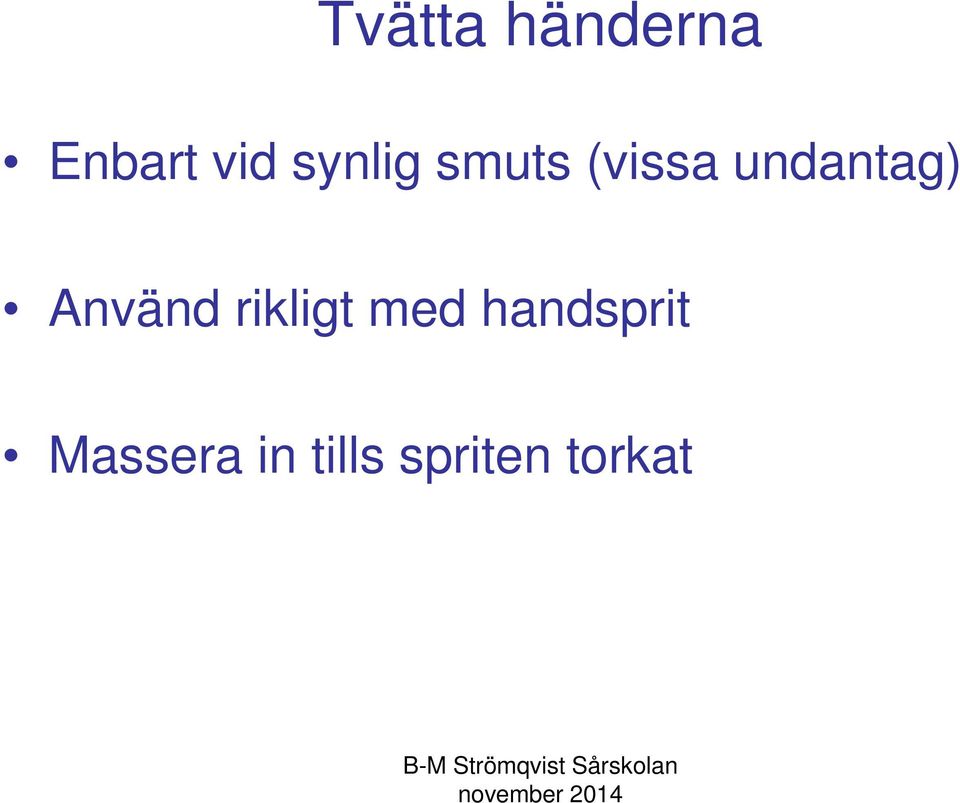 Tvätta händerna

• Enbart vid synlig smuts (vissa undantag)

• Använd rikligt med handsprit

• Massera in tills spriten torkat

B-M Strömqvist Sårskolan
november 2014